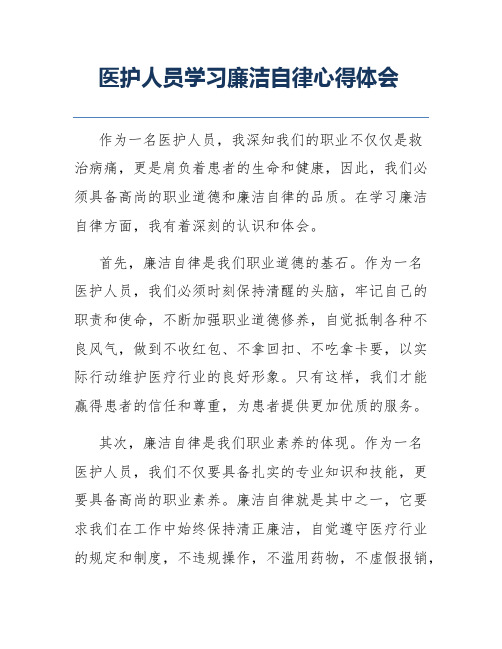 医护人员学习廉洁自律心得体会

作为一名医护人员，我深知我们的职业不仅仅是救治病痛，更是肩负着患者的生命和健康，因此，我们必须具备高尚的职业道德和廉洁自律的品质。在学习廉洁自律方面，我有着深刻的认识和体会。

首先，廉洁自律是我们职业道德的基石。作为一名医护人员，我们必须时刻保持清醒的头脑，牢记自己的职责和使命，不断加强职业道德修养，自觉抵制各种不良风气，做到不收红包、不拿回扣、不吃拿卡要，以实际行动维护医疗行业的良好形象。只有这样，我们才能赢得患者的信任和尊重，为患者提供更加优质的服务。

其次，廉洁自律是我们职业素养的体现。作为一名医护人员，我们不仅要具备扎实的专业知识和技能，更要具备高尚的职业素养。廉洁自律就是其中之一，它要求我们在工作中始终保持清正廉洁，自觉遵守医疗行业的规定和制度，不违规操作，不滥用药物，不虚假报销，